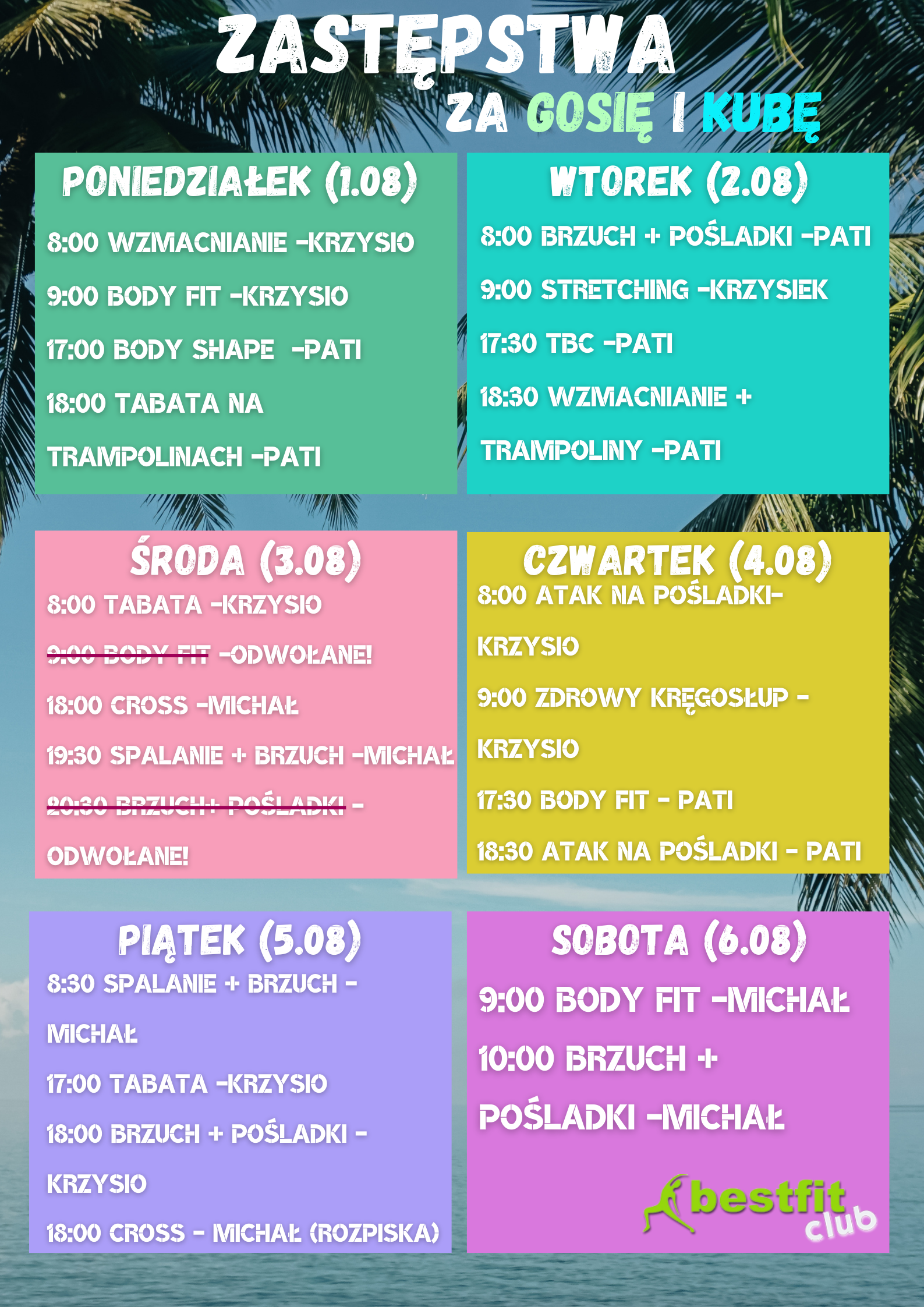 ZASTĘPSTWA
ZA GOSIĘ I KUBĘ

PONIEDZIAŁEK (1.08)
8:00 WZMACNIANIE -KRZYSIO
9:00 BODY FIT -KRZYSIO
17:00 BODY SHAPE -PATI
18:00 TABATA NA TRAMPOLINACH -PATI

WTOREK (2.08)
8:00 BRZUCH + POŚLADKI -PATI
9:00 STRETCHING -KRZYSIEK
17:30 TBC -PATI
18:30 WZMACNIANIE + TRAMPOLINY -PATI

ŚRODA (3.08)
8:00 TABATA -KRZYSIO
~~9:00 BODY FIT~~ -ODWOŁANE!
18:00 CROSS -MICHAŁ
19:30 SPALANIE + BRZUCH -MICHAŁ
~~20:30 BRZUCH+ POŚLADKI~~ - ODWOŁANE!

CZWARTEK (4.08)
8:00 ATAK NA POŚLADKI- KRZYSIO
9:00 ZDROWY KRĘGOSŁUP - KRZYSIO
17:30 BODY FIT - PATI
18:30 ATAK NA POŚLADKI - PATI

PIĄTEK (5.08)
8:30 SPALANIE + BRZUCH - MICHAŁ
17:00 TABATA -KRZYSIO
18:00 BRZUCH + POŚLADKI - KRZYSIO
18:00 CROSS - MICHAŁ (ROZPISKA)

SOBOTA (6.08)
9:00 BODY FIT -MICHAŁ
10:00 BRZUCH + POŚLADKI -MICHAŁ

bestfit club